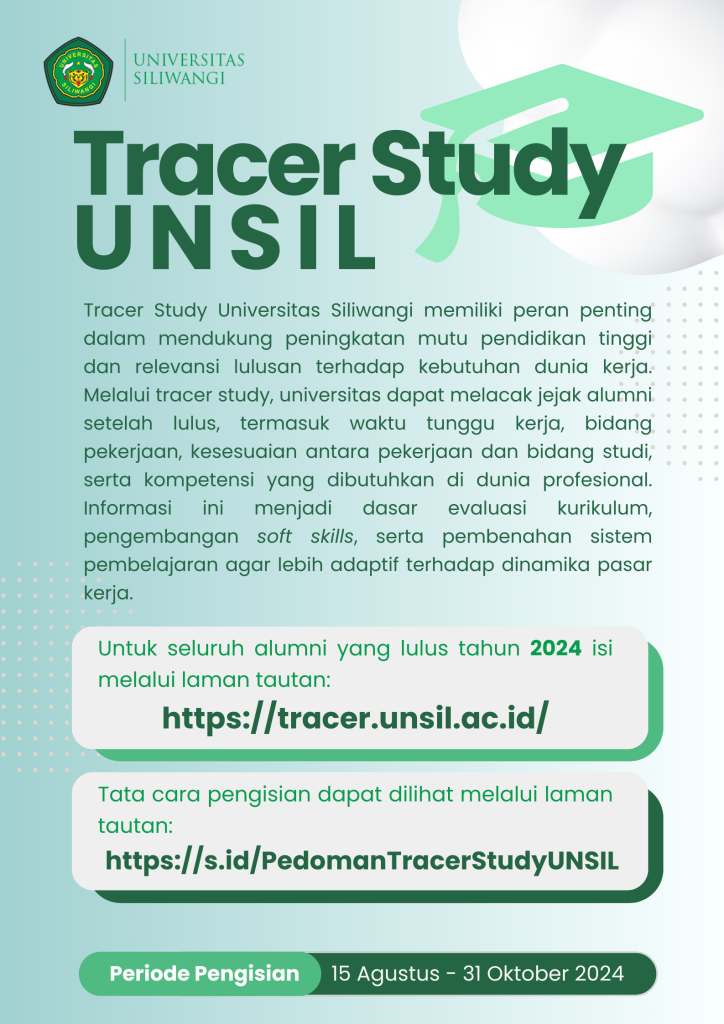 UNIVERSITAS SILIWANGI

UNIVERSITAS SILIWANGI

Tracer Study UNSIL

Tracer Study Universitas Siliwangi memiliki peran penting dalam mendukung peningkatan mutu pendidikan tinggi dan relevansi lulusan terhadap kebutuhan dunia kerja. Melalui tracer study, universitas dapat melacak jejak alumni setelah lulus, termasuk waktu tunggu kerja, bidang pekerjaan, kesesuaian antara pekerjaan dan bidang studi, serta kompetensi yang dibutuhkan di dunia profesional. Informasi ini menjadi dasar evaluasi kurikulum, pengembangan soft skills, serta pembenahan sistem pembelajaran agar lebih adaptif terhadap dinamika pasar kerja.

Untuk seluruh alumni yang lulus tahun 2024 isi melalui laman tautan:
https://tracer.unsil.ac.id/

Tata cara pengisian dapat dilihat melalui laman tautan:
https://s.id/PedomanTracerStudyUNSIL

Periode Pengisian 15 Agustus - 31 Oktober 2024